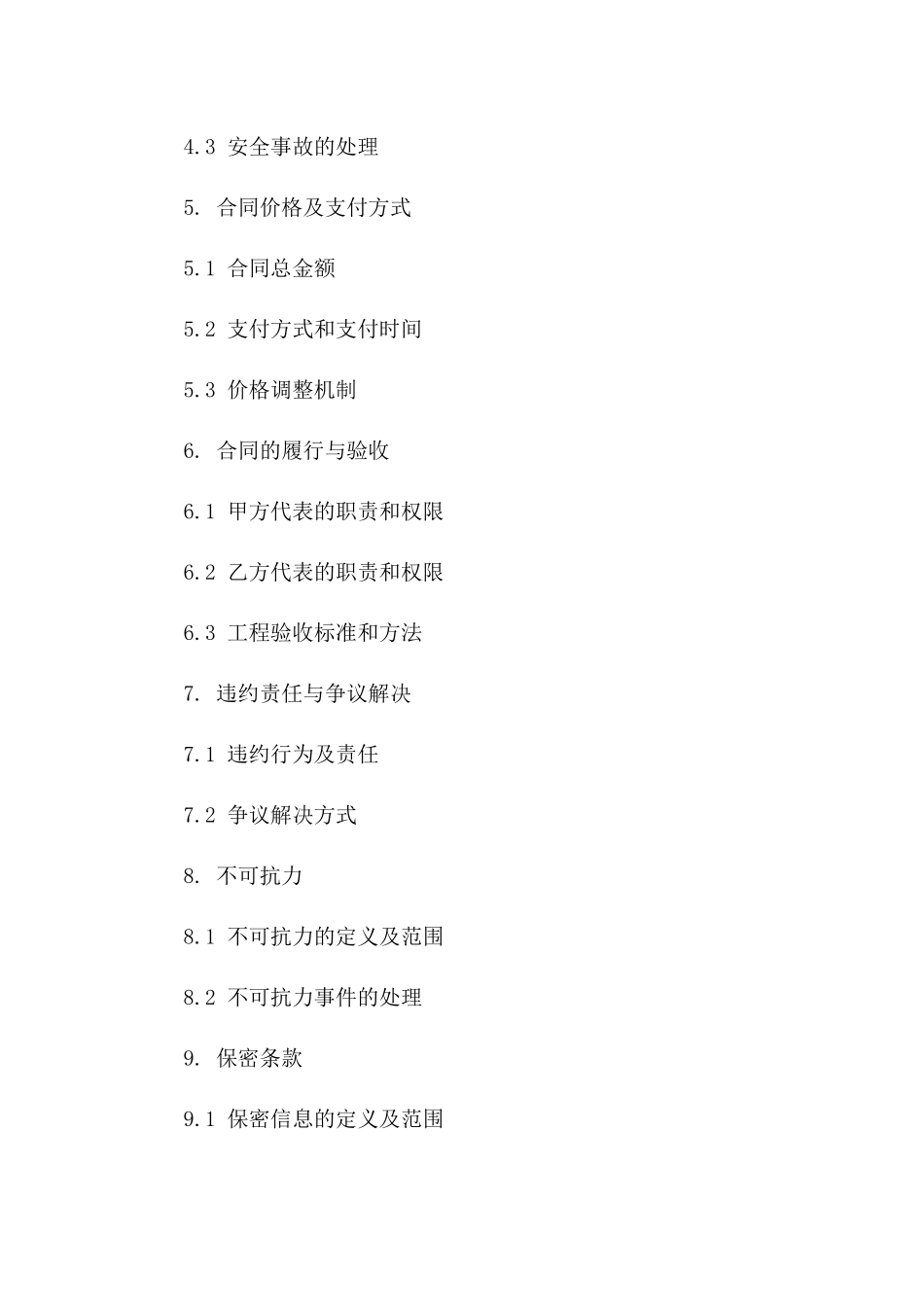 4.3 安全事故的处理

5. 合同价格及支付方式

5.1 合同总金额

5.2 支付方式和支付时间

5.3 价格调整机制

6. 合同的履行与验收

6.1 甲方代表的职责和权限

6.2 乙方代表的职责和权限

6.3 工程验收标准和方法

7. 违约责任与争议解决

7.1 违约行为及责任

7.2 争议解决方式

8. 不可抗力

8.1 不可抗力的定义及范围

8.2 不可抗力事件的处理

9. 保密条款

9.1 保密信息的定义及范围